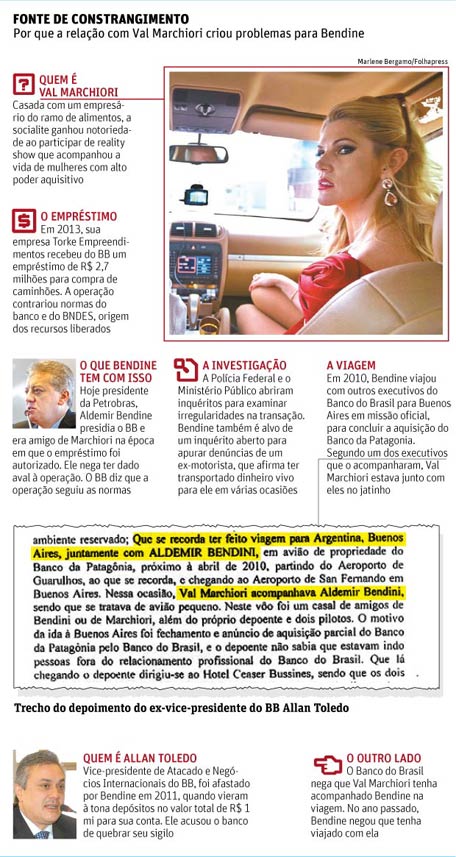 FONTE DE CONSTRANGIMENTO
Por que a relação com Val Marchiori criou problemas para Bendine

Marlene Bergamo/Folhapress

QUEM É VAL MARCHIORI
Casada com um empresário do ramo de alimentos, a socialite ganhou notoriedade ao participar de reality show que acompanhou a vida de mulheres com alto poder aquisitivo

O EMPRÉSTIMO
Em 2013, sua empresa Torke Empreendimentos recebeu do BB um empréstimo de R$ 2,7 milhões para compra de caminhões. A operação contrariou normas do banco e do BNDES, origem dos recursos liberados

O QUE BENDINE TEM COM ISSO
Hoje presidente da Petrobras, Aldemir Bendine presidia o BB e era amigo de Marchiori na época em que o empréstimo foi autorizado. Ele nega ter dado aval à operação. O BB diz que a operação seguiu as normas

A INVESTIGAÇÃO
A Polícia Federal e o Ministério Público abriram inquéritos para examinar irregularidades na transação. Bendine também é alvo de um inquérito aberto para apurar denúncias de um ex-motorista, que afirma ter transportado dinheiro vivo para ele em várias ocasiões

A VIAGEM
Em 2010, Bendine viajou com outros executivos do Banco do Brasil para Buenos Aires em missão oficial, para concluir a aquisição do Banco da Patagonia. Segundo um dos executivos que o acompanharam, Val Marchiori estava junto com eles no jatinho

ambiente reservado; Que se recorda ter feito viagem para Argentina, Buenos Aires, juntamente com ALDEMIR BENDINI, em avião de propriedade do Banco da Patagônia, próximo à abril de 2010, partindo do Aeroporto de Guarulhos, ao que se recorda, e chegando ao Aeroporto de San Fernando em Buenos Aires. Nessa ocasião, Val Marchiori acompanhava Aldemir Bendini, sendo que se tratava de avião pequeno. Neste vôo foi um casal de amigos de Bendini ou de Marchiori, além do próprio depoente e dois pilotos. O motivo da ida à Buenos Aires foi fechamento e anúncio de aquisição parcial do Banco da Patagônia pelo Banco do Brasil, e o depoente não sabia que estavam indo pessoas fora do relacionamento profissional do Banco do Brasil. Que lá chegando o depoente dirigiu-se ao Hotel Ceaser Bussines, sendo que os dois

Trecho do depoimento do ex-vice-presidente do BB Allan Toledo

QUEM É ALLAN TOLEDO
Vice-presidente de Atacado e Negócios Internacionais do BB, foi afastado por Bendine em 2011, quando vieram à tona depósitos no valor total de R$ 1 mi para sua conta. Ele acusou o banco de quebrar seu sigilo

O OUTRO LADO
O Banco do Brasil nega que Val Marchiori tenha acompanhado Bendine na viagem. No ano passado, Bendine negou que tenha viajado com ela